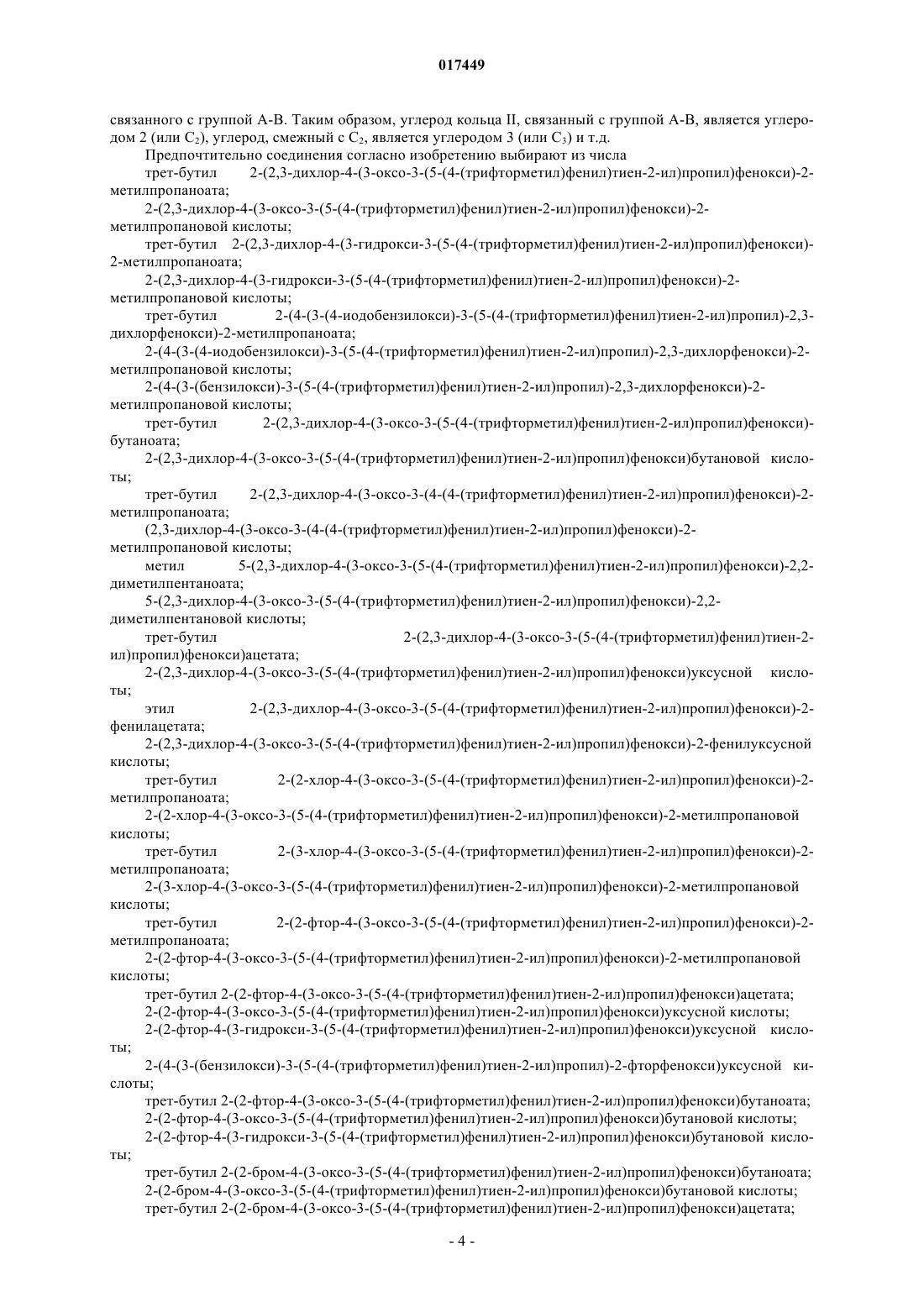 017449

связанного с группой A-B. Таким образом, углерод кольца II, связанный с группой A-B, является углеродом 2 (или $C_2$), углерод, смежный с $C_2$, является углеродом 3 (или $C_3$) и т.д.

Предпочтительно соединения согласно изобретению выбирают из числа

трет-бутил 2-(2,3-дихлор-4-(3-оксо-3-(5-(4-(трифторметил)фенил)тиен-2-ил)пропил)фенокси)-2-метилпропаноата;

2-(2,3-дихлор-4-(3-оксо-3-(5-(4-(трифторметил)фенил)тиен-2-ил)пропил)фенокси)-2-метилпропановой кислоты;

трет-бутил 2-(2,3-дихлор-4-(3-гидрокси-3-(5-(4-(трифторметил)фенил)тиен-2-ил)пропил)фенокси)-2-метилпропаноата;

2-(2,3-дихлор-4-(3-гидрокси-3-(5-(4-(трифторметил)фенил)тиен-2-ил)пропил)фенокси)-2-метилпропановой кислоты;

трет-бутил 2-(4-(3-(4-иодобензилокси)-3-(5-(4-(трифторметил)фенил)тиен-2-ил)пропил)-2,3-дихлорфенокси)-2-метилпропаноата;

2-(4-(3-(4-иодобензилокси)-3-(5-(4-(трифторметил)фенил)тиен-2-ил)пропил)-2,3-дихлорфенокси)-2-метилпропановой кислоты;

2-(4-(3-(бензилокси)-3-(5-(4-(трифторметил)фенил)тиен-2-ил)пропил)-2,3-дихлорфенокси)-2-метилпропановой кислоты;

трет-бутил 2-(2,3-дихлор-4-(3-оксо-3-(5-(4-(трифторметил)фенил)тиен-2-ил)пропил)фенокси)-бутаноата;

2-(2,3-дихлор-4-(3-оксо-3-(5-(4-(трифторметил)фенил)тиен-2-ил)пропил)фенокси)бутановой кислоты;

трет-бутил 2-(2,3-дихлор-4-(3-оксо-3-(4-(4-(трифторметил)фенил)тиен-2-ил)пропил)фенокси)-2-метилпропаноата;

(2,3-дихлор-4-(3-оксо-3-(4-(4-(трифторметил)фенил)тиен-2-ил)пропил)фенокси)-2-метилпропановой кислоты;

метил 5-(2,3-дихлор-4-(3-оксо-3-(5-(4-(трифторметил)фенил)тиен-2-ил)пропил)фенокси)-2,2-диметилпентаноата;

5-(2,3-дихлор-4-(3-оксо-3-(5-(4-(трифторметил)фенил)тиен-2-ил)пропил)фенокси)-2,2-диметилпентановой кислоты;

трет-бутил 2-(2,3-дихлор-4-(3-оксо-3-(5-(4-(трифторметил)фенил)тиен-2-ил)пропил)фенокси)ацетата;

2-(2,3-дихлор-4-(3-оксо-3-(5-(4-(трифторметил)фенил)тиен-2-ил)пропил)фенокси)уксусной кислоты;

этил 2-(2,3-дихлор-4-(3-оксо-3-(5-(4-(трифторметил)фенил)тиен-2-ил)пропил)фенокси)-2-фенилацетата;

2-(2,3-дихлор-4-(3-оксо-3-(5-(4-(трифторметил)фенил)тиен-2-ил)пропил)фенокси)-2-фенилуксусной кислоты;

трет-бутил 2-(2-хлор-4-(3-оксо-3-(5-(4-(трифторметил)фенил)тиен-2-ил)пропил)фенокси)-2-метилпропаноата;

2-(2-хлор-4-(3-оксо-3-(5-(4-(трифторметил)фенил)тиен-2-ил)пропил)фенокси)-2-метилпропановой кислоты;

трет-бутил 2-(3-хлор-4-(3-оксо-3-(5-(4-(трифторметил)фенил)тиен-2-ил)пропил)фенокси)-2-метилпропаноата;

2-(3-хлор-4-(3-оксо-3-(5-(4-(трифторметил)фенил)тиен-2-ил)пропил)фенокси)-2-метилпропановой кислоты;

трет-бутил 2-(2-фтор-4-(3-оксо-3-(5-(4-(трифторметил)фенил)тиен-2-ил)пропил)фенокси)-2-метилпропаноата;

2-(2-фтор-4-(3-оксо-3-(5-(4-(трифторметил)фенил)тиен-2-ил)пропил)фенокси)-2-метилпропановой кислоты;

трет-бутил 2-(2-фтор-4-(3-оксо-3-(5-(4-(трифторметил)фенил)тиен-2-ил)пропил)фенокси)ацетата;

2-(2-фтор-4-(3-оксо-3-(5-(4-(трифторметил)фенил)тиен-2-ил)пропил)фенокси)уксусной кислоты;

2-(2-фтор-4-(3-гидрокси-3-(5-(4-(трифторметил)фенил)тиен-2-ил)пропил)фенокси)уксусной кислоты;

2-(4-(3-(бензилокси)-3-(5-(4-(трифторметил)фенил)тиен-2-ил)пропил)-2-фторфенокси)уксусной кислоты;

трет-бутил 2-(2-фтор-4-(3-оксо-3-(5-(4-(трифторметил)фенил)тиен-2-ил)пропил)фенокси)бутаноата;

2-(2-фтор-4-(3-оксо-3-(5-(4-(трифторметил)фенил)тиен-2-ил)пропил)фенокси)бутановой кислоты;

2-(2-фтор-4-(3-гидрокси-3-(5-(4-(трифторметил)фенил)тиен-2-ил)пропил)фенокси)бутановой кислоты;

трет-бутил 2-(2-бром-4-(3-оксо-3-(5-(4-(трифторметил)фенил)тиен-2-ил)пропил)фенокси)бутаноата;

2-(2-бром-4-(3-оксо-3-(5-(4-(трифторметил)фенил)тиен-2-ил)пропил)фенокси)бутановой кислоты;

трет-бутил 2-(2-бром-4-(3-оксо-3-(5-(4-(трифторметил)фенил)тиен-2-ил)пропил)фенокси)ацетата;

- 4 -